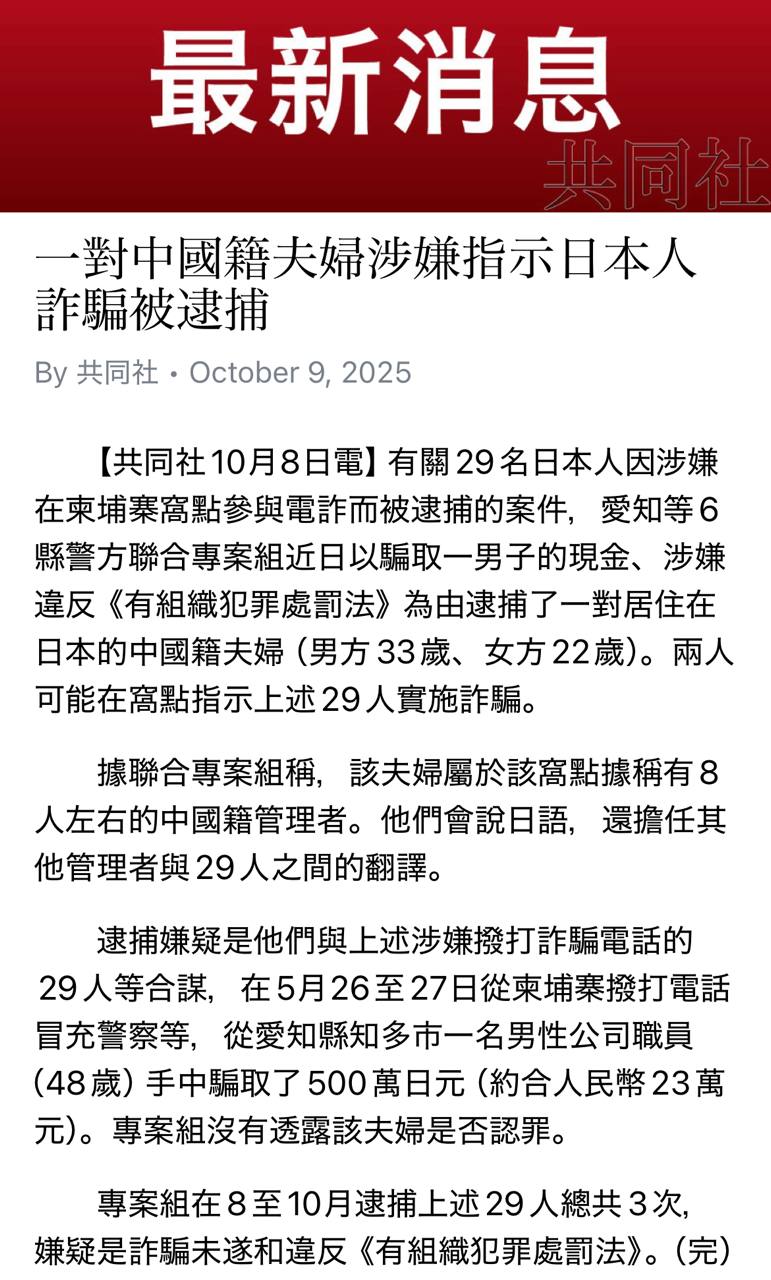 最新消息
共同社

一對中國籍夫婦涉嫌指示日本人詐騙被逮捕

By 共同社 • October 9, 2025

【共同社10月8日電】有關29名日本人因涉嫌在柬埔寨窩點參與電詐而被逮捕的案件，愛知等6縣警方聯合專案組近日以騙取一男子的現金、涉嫌違反《有組織犯罪處罰法》為由逮捕了一對居住在日本的中國籍夫婦（男方33歲、女方22歲）。兩人可能在窩點指示上述29人實施詐騙。

據聯合專案組稱，該夫婦屬於該窩點據稱有8人左右的中國籍管理者。他們會說日語，還擔任其他管理者與29人之間的翻譯。

逮捕嫌疑是他們與上述涉嫌撥打詐騙電話的29人等合謀，在5月26至27日從柬埔寨撥打電話冒充警察等，從愛知縣知多市一名男性公司職員（48歲）手中騙取了500萬日元（約合人民幣23萬元）。專案組沒有透露該夫婦是否認罪。

專案組在8至10月逮捕上述29人總共3次，嫌疑是詐騙未遂和違反《有組織犯罪處罰法》。（完）